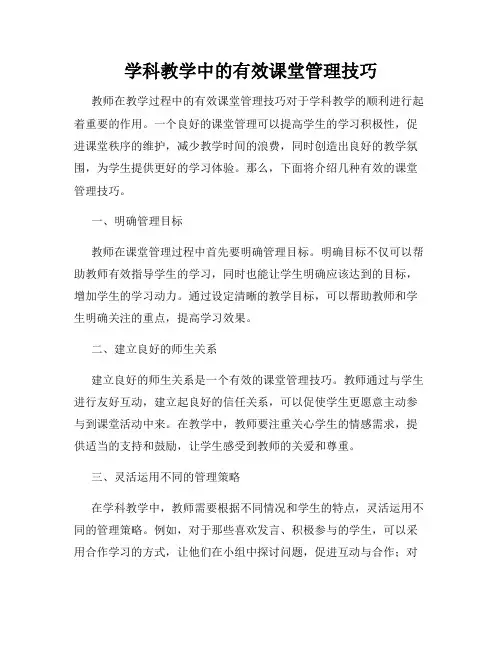 学科教学中的有效课堂管理技巧

教师在教学过程中的有效课堂管理技巧对于学科教学的顺利进行起着重要的作用。一个良好的课堂管理可以提高学生的学习积极性，促进课堂秩序的维护，减少教学时间的浪费，同时创造出良好的教学氛围，为学生提供更好的学习体验。那么，下面将介绍几种有效的课堂管理技巧。

一、明确管理目标

教师在课堂管理过程中首先要明确管理目标。明确目标不仅可以帮助教师有效指导学生的学习，同时也能让学生明确应该达到的目标，增加学生的学习动力。通过设定清晰的教学目标，可以帮助教师和学生明确关注的重点，提高学习效果。

二、建立良好的师生关系

建立良好的师生关系是一个有效的课堂管理技巧。教师通过与学生进行友好互动，建立起良好的信任关系，可以促使学生更愿意主动参与到课堂活动中来。在教学中，教师要注重关心学生的情感需求，提供适当的支持和鼓励，让学生感受到教师的关爱和尊重。

三、灵活运用不同的管理策略

在学科教学中，教师需要根据不同情况和学生的特点，灵活运用不同的管理策略。例如，对于那些喜欢发言、积极参与的学生，可以采用合作学习的方式，让他们在小组中探讨问题，促进互动与合作；对